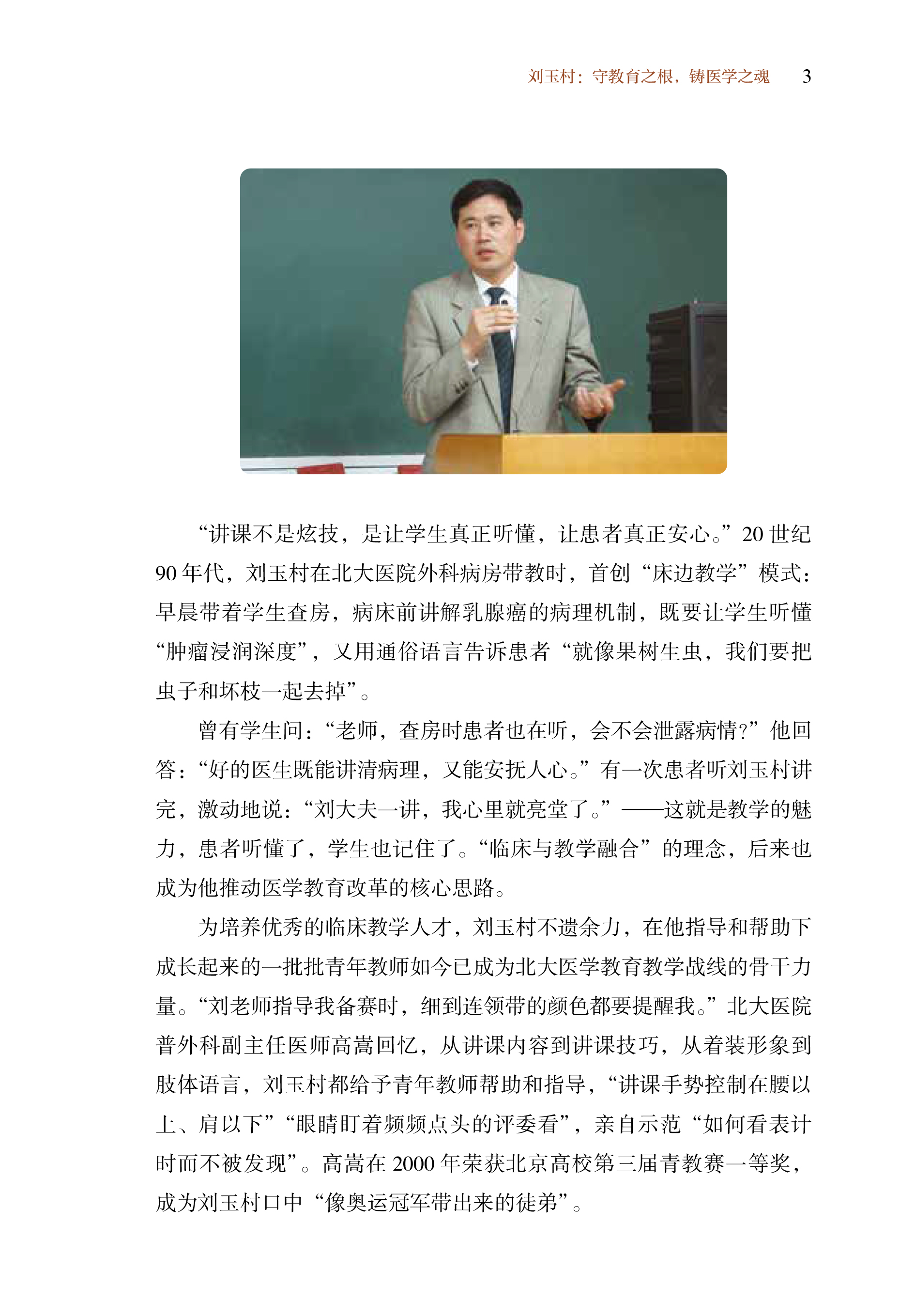 刘玉村：守教育之根，铸医学之魂　3

“讲课不是炫技，是让学生真正听懂，让患者真正安心。”20 世纪 90 年代，刘玉村在北大医院外科病房带教时，首创“床边教学”模式：早晨带着学生查房，病床前讲解乳腺癌的病理机制，既要让学生听懂“肿瘤浸润深度”，又用通俗语言告诉患者“就像果树生虫，我们要把虫子和坏枝一起去掉”。

曾有学生问：“老师，查房时患者也在听，会不会泄露病情?”他回答：“好的医生既能讲清病理，又能安抚人心。”有一次患者听刘玉村讲完，激动地说：“刘大夫一讲，我心里就亮堂了。”——这就是教学的魅力，患者听懂了，学生也记住了。“临床与教学融合”的理念，后来也成为他推动医学教育改革的核心思路。

为培养优秀的临床教学人才，刘玉村不遗余力，在他指导和帮助下成长起来的一批批青年教师如今已成为北大医学教育教学战线的骨干力量。“刘老师指导我备赛时，细到连领带的颜色都要提醒我。”北大医院普外科副主任医师高嵩回忆，从讲课内容到讲课技巧，从着装形象到肢体语言，刘玉村都给予青年教师帮助和指导，“讲课手势控制在腰以上、肩以下”“眼睛盯着频频点头的评委看”，亲自示范“如何看表计时而不被发现”。高嵩在 2000 年荣获北京高校第三届青教赛一等奖，成为刘玉村口中“像奥运冠军带出来的徒弟”。